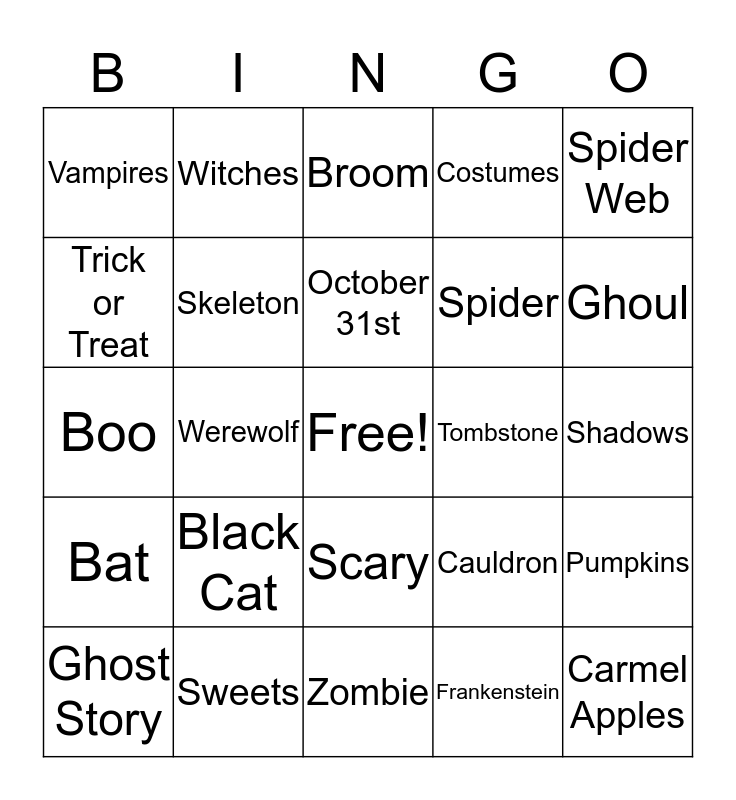 | B | I | N | G | O |
|---|---|---|---|---|
| Vampires | Witches | Broom | Costumes | Spider Web |
| Trick or Treat | Skeleton | October 31st | Spider | Ghoul |
| Boo | Werewolf | Free! | Tombstone | Shadows |
| Bat | Black Cat | Scary | Cauldron | Pumpkins |
| Ghost Story | Sweets | Zombie | Frankenstein | Carmel Apples |